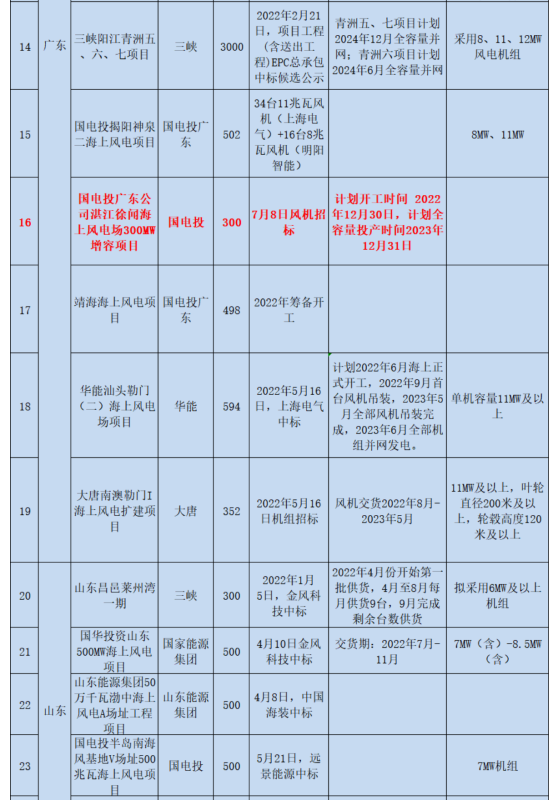 | 14 | 广东 | 三峡阳江青洲五、六、七项目 | 三峡 | 3000 | 2022年2月21日，项目工程（含送出工程）EPC总承包中标候选公示 | 青洲五、七项目计划2024年12月全容量并网；青洲六项目计划2024年6月全容量并网 | 采用8、11、12MW风电机组 |
|---|---|---|---|---|---|---|---|
| 15 | | 国电投揭阳神泉二海上风电项目 | 国电投广东 | 502 | 34台11兆瓦风机（上海电气）+16台8兆瓦风机（明阳智能） | | 8MW、11MW |
| 16 | | 国电投广东公司湛江徐闻海上风电场300MW增容项目 | 国电投 | 300 | 7月8日风机招标 | 计划开工时间 2022年12月30日，计划全容量投产时间2023年12月31日 | |
| 17 | | 靖海海上风电项目 | 国电投广东 | 498 | 2022年筹备开工 | | |
| 18 | | 华能汕头勒门（二）海上风电场项目 | 华能 | 594 | 2022年5月16日，上海电气中标 | 计划2022年6月海上正式开工，2022年9月首台风机吊装，2023年5月全部风机吊装完成，2023年6月全部机组并网发电。 | 单机容量11MW及以上 |
| 19 | | 大唐南澳勒门I海上风电扩建项目 | 大唐 | 352 | 2022年5月16日机组招标 | 风机交货2022年8月-2023年5月 | 11MW及以上，叶轮直径200米及以上，轮毂高度120米及以上 |
| 20 | 山东 | 山东昌邑莱州湾一期 | 三峡 | 300 | 2022年1月5日，金风科技中标 | 2022年4月份开始第一批供货，4月至8月每月供货9台，9月完成剩余台数供货 | 拟采用6MW及以上机组 |
| 21 | | 国华投资山东500MW海上风电项目 | 国家能源集团 | 500 | 4月10日金风科技中标 | 交货期：2022年7月-11月 | 7MW（含）-8.5MW（含） |
| 22 | | 山东能源集团50万千瓦渤中海上风电A场址工程项目 | 山东能源集团 | 500 | 4月8日，中国海装中标 | | |
| 23 | | 国电投半岛南海风基地V场址500兆瓦海上风电项目 | 国电投 | 500 | 5月21日，远景能源中标 | | 7MW机组 |